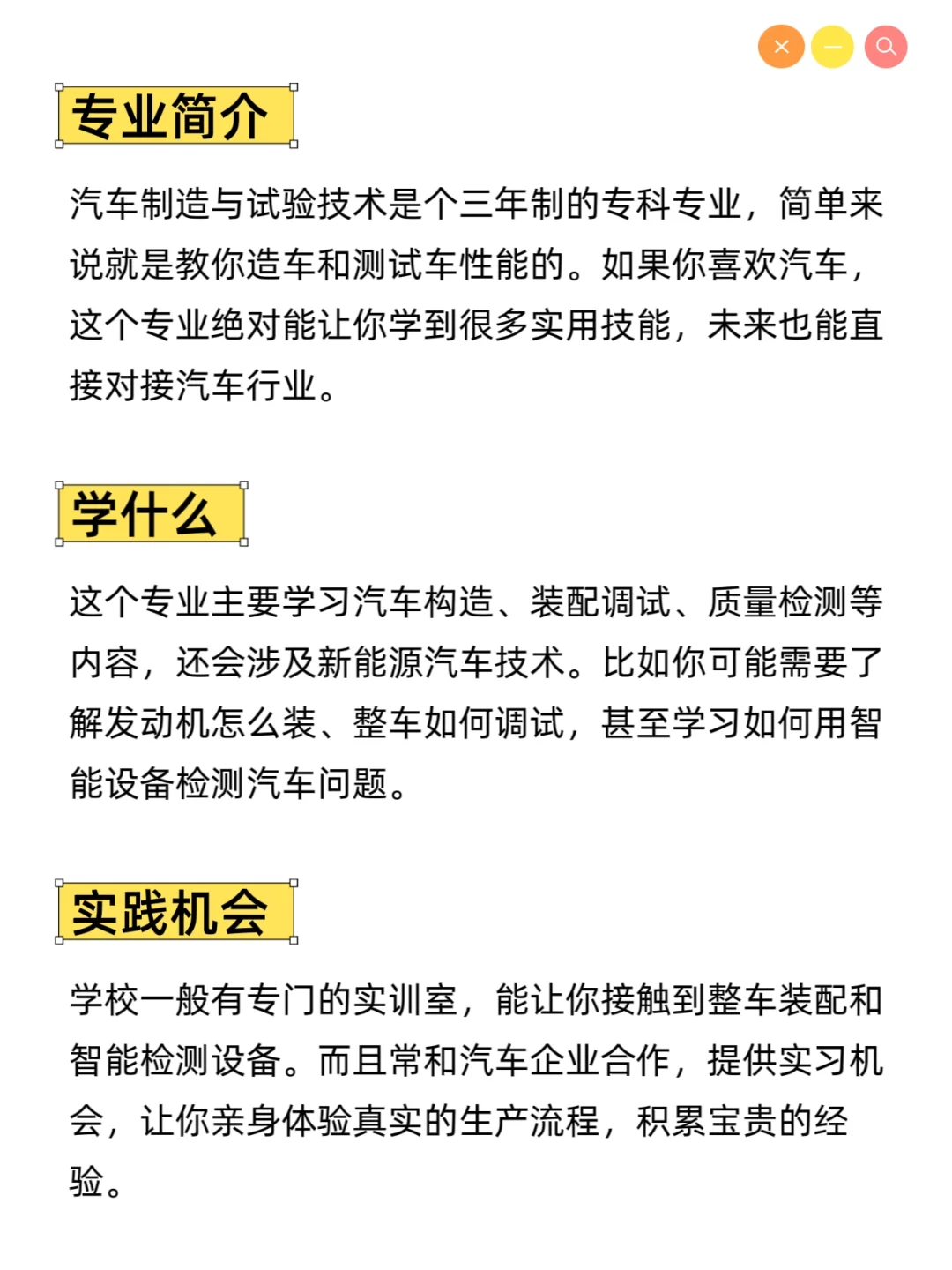 专业简介

汽车制造与试验技术是个三年制的专科专业，简单来说就是教你造车和测试车性能的。如果你喜欢汽车，这个专业绝对能让你学到很多实用技能，未来也能直接对接汽车行业。

学什么

这个专业主要学习汽车构造、装配调试、质量检测等内容，还会涉及新能源汽车技术。比如你可能需要了解发动机怎么装、整车如何调试，甚至学习如何用智能设备检测汽车问题。

实践机会

学校一般有专门的实训室，能让你接触到整车装配和智能检测设备。而且常和汽车企业合作，提供实习机会，让你亲身体验真实的生产流程，积累宝贵的经验。